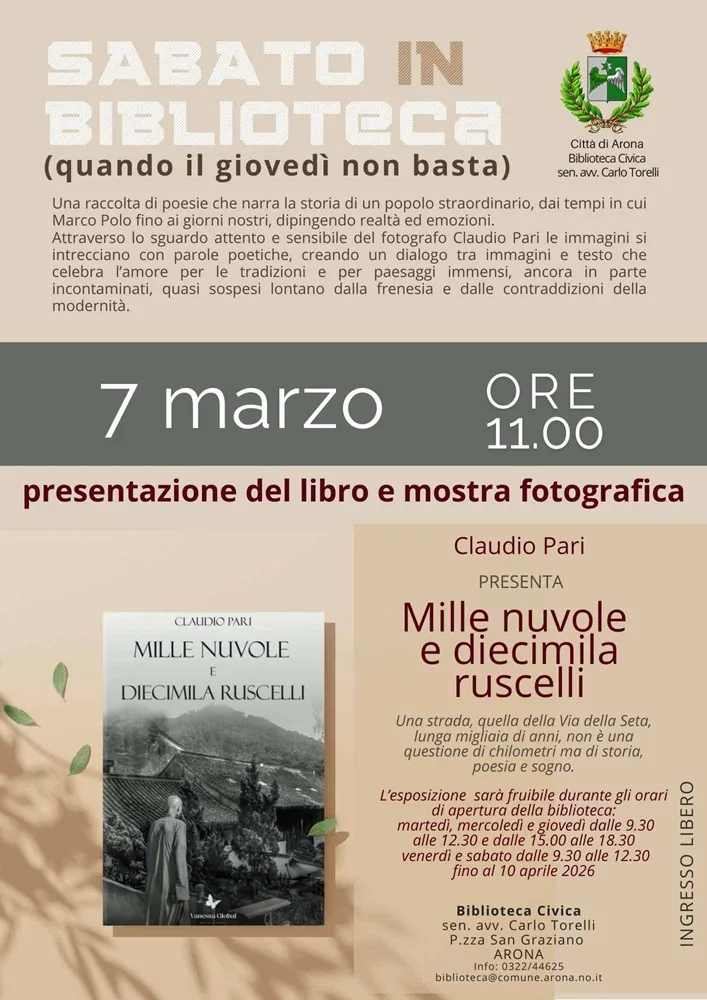 SABATO IN BIBLIOTECA
(quando il giovedì non basta)

Città di Arona
Biblioteca Civica
sen. avv. Carlo Torelli

Una raccolta di poesie che narra la storia di un popolo straordinario, dai tempi in cui Marco Polo fino ai giorni nostri, dipingendo realtà ed emozioni.
Attraverso lo sguardo attento e sensibile del fotografo Claudio Pari le immagini si intrecciano con parole poetiche, creando un dialogo tra immagini e testo che celebra l'amore per le tradizioni e per paesaggi immensi, ancora in parte incontaminati, quasi sospesi lontano dalla frenesia e dalle contraddizioni della modernità.

7 marzo

ORE
11.00

presentazione del libro e mostra fotografica

CLAUDIO PARI
MILLE NUVOLE
E
DIECIMILA RUSCELLI
Vanessa Global

Claudio Pari
PRESENTA
Mille nuvole e diecimila ruscelli

Una strada, quella della Via della Seta, lunga migliaia di anni, non è una questione di chilometri ma di storia, poesia e sogno.

L'esposizione sarà fruibile durante gli orari di apertura della biblioteca:
martedì, mercoledì e giovedì dalle 9.30 alle 12.30 e dalle 15.00 alle 18.30
venerdì e sabato dalle 9.30 alle 12.30
fino al 10 aprile 2026

Biblioteca Civica
sen. avv. Carlo Torelli
P.zza San Graziano
ARONA
Info: 0322/44625
biblioteca@comune.arona.no.it

INGRESSO LIBERO